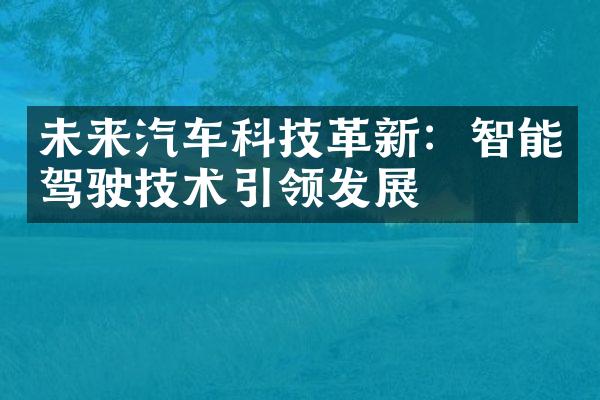 未来汽车科技革新：智能驾驶技术引领发展